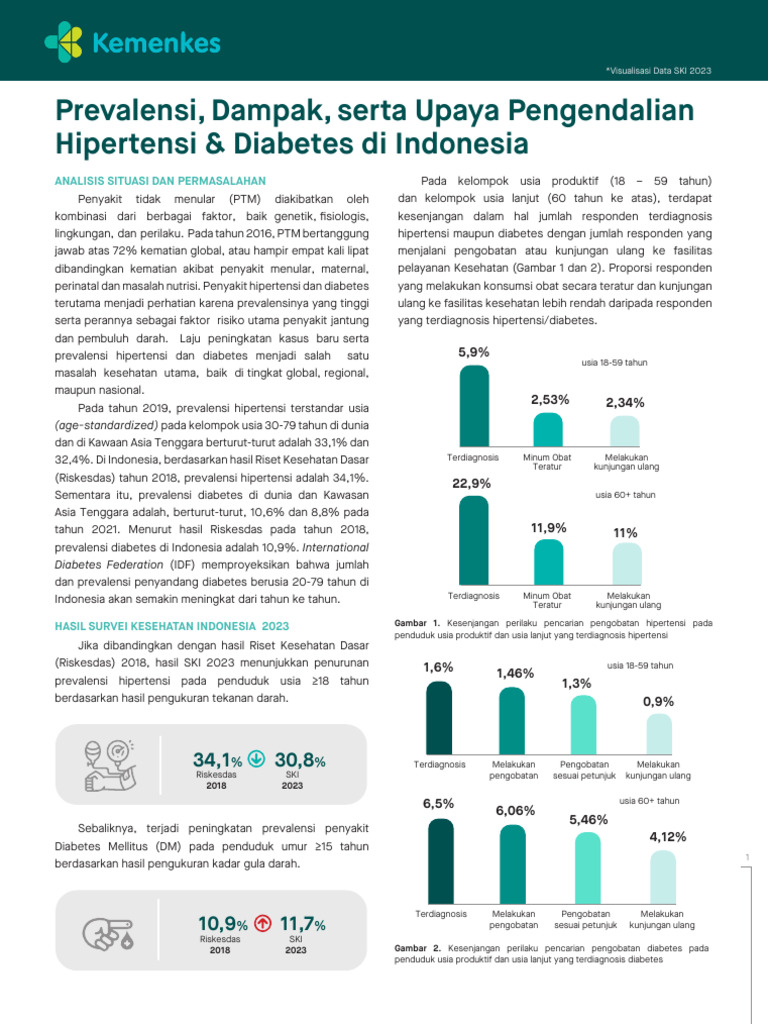 Kemenkes

*Visualisasi Data SKI 2023

Prevalensi, Dampak, serta Upaya Pengendalian Hipertensi & Diabetes di Indonesia

ANALISIS SITUASI DAN PERMASALAHAN

Penyakit tidak menular (PTM) diakibatkan oleh kombinasi dari berbagai faktor, baik genetik, fisiologis, lingkungan, dan perilaku. Pada tahun 2016, PTM bertanggung jawab atas 72% kematian global, atau hampir empat kali lipat dibandingkan kematian akibat penyakit menular, maternal, perinatal dan masalah nutrisi. Penyakit hipertensi dan diabetes terutama menjadi perhatian karena prevalensinya yang tinggi serta perannya sebagai faktor risiko utama penyakit jantung dan pembuluh darah. Laju peningkatan kasus baru serta prevalensi hipertensi dan diabetes menjadi salah satu masalah kesehatan utama, baik di tingkat global, regional, maupun nasional.

Pada tahun 2019, prevalensi hipertensi terstandar usia (age-standardized) pada kelompok usia 30-79 tahun di dunia dan di Kawaan Asia Tenggara berturut-turut adalah 33,1% dan 32,4%. Di Indonesia, berdasarkan hasil Riset Kesehatan Dasar (Riskesdas) tahun 2018, prevalensi hipertensi adalah 34,1%. Sementara itu, prevalensi diabetes di dunia dan Kawasan Asia Tenggara adalah, berturut-turut, 10,6% dan 8,8% pada tahun 2021. Menurut hasil Riskesdas pada tahun 2018, prevalensi diabetes di Indonesia adalah 10,9%. International Diabetes Federation (IDF) memproyeksikan bahwa jumlah dan prevalensi penyandang diabetes berusia 20-79 tahun di Indonesia akan semakin meningkat dari tahun ke tahun.

HASIL SURVEI KESEHATAN INDONESIA 2023

Jika dibandingkan dengan hasil Riset Kesehatan Dasar (Riskesdas) 2018, hasil SKI 2023 menunjukkan penurunan prevalensi hipertensi pada penduduk usia ≥18 tahun berdasarkan hasil pengukuran tekanan darah.

34,1% Riskesdas 2018 30,8% SKI 2023

Sebaliknya, terjadi peningkatan prevalensi penyakit Diabetes Mellitus (DM) pada penduduk umur ≥15 tahun berdasarkan hasil pengukuran kadar gula darah.

10,9% Riskesdas 2018 11,7% SKI 2023

Pada kelompok usia produktif (18 – 59 tahun) dan kelompok usia lanjut (60 tahun ke atas), terdapat kesenjangan dalam hal jumlah responden terdiagnosis hipertensi maupun diabetes dengan jumlah responden yang menjalani pengobatan atau kunjungan ulang ke fasilitas pelayanan Kesehatan (Gambar 1 dan 2). Proporsi responden yang melakukan konsumsi obat secara teratur dan kunjungan ulang ke fasilitas kesehatan lebih rendah daripada responden yang terdiagnosis hipertensi/diabetes.

usia 18-59 tahun
5,9% 2,53% 2,34%
Terdiagnosis Minum Obat Teratur Melakukan kunjungan ulang

usia 60+ tahun
22,9% 11,9% 11%
Terdiagnosis Minum Obat Teratur Melakukan kunjungan ulang

Gambar 1. Kesenjangan perilaku pencarian pengobatan hipertensi pada penduduk usia produktif dan usia lanjut yang terdiagnosis hipertensi

usia 18-59 tahun
1,6% 1,46% 1,3% 0,9%
Terdiagnosis Melakukan pengobatan Pengobatan sesuai petunjuk Melakukan kunjungan ulang

usia 60+ tahun
6,5% 6,06% 5,46% 4,12%
Terdiagnosis Melakukan pengobatan Pengobatan sesuai petunjuk Melakukan kunjungan ulang

Gambar 2. Kesenjangan perilaku pencarian pengobatan diabetes pada penduduk usia produktif dan usia lanjut yang terdiagnosis diabetes

1